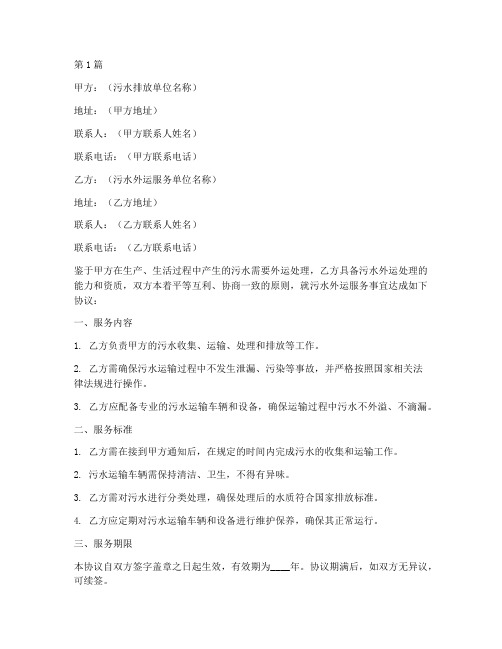 第1篇

甲方：（污水排放单位名称）

地址：（甲方地址）

联系人：（甲方联系人姓名）

联系电话：（甲方联系电话）

乙方：（污水外运服务单位名称）

地址：（乙方地址）

联系人：（乙方联系人姓名）

联系电话：（乙方联系电话）

鉴于甲方在生产、生活过程中产生的污水需要外运处理，乙方具备污水外运处理的能力和资质，双方本着平等互利、协商一致的原则，就污水外运服务事宜达成如下协议：

一、服务内容

1. 乙方负责甲方的污水收集、运输、处理和排放等工作。

2. 乙方需确保污水运输过程中不发生泄漏、污染等事故，并严格按照国家相关法律法规进行操作。

3. 乙方应配备专业的污水运输车辆和设备，确保运输过程中污水不外溢、不滴漏。

二、服务标准

1. 乙方需在接到甲方通知后，在规定的时间内完成污水的收集和运输工作。

2. 污水运输车辆需保持清洁、卫生，不得有异味。

3. 乙方需对污水进行分类处理，确保处理后的水质符合国家排放标准。

4. 乙方应定期对污水运输车辆和设备进行维护保养，确保其正常运行。

三、服务期限

本协议自双方签字盖章之日起生效，有效期为____年。协议期满后，如双方无异议，可续签。